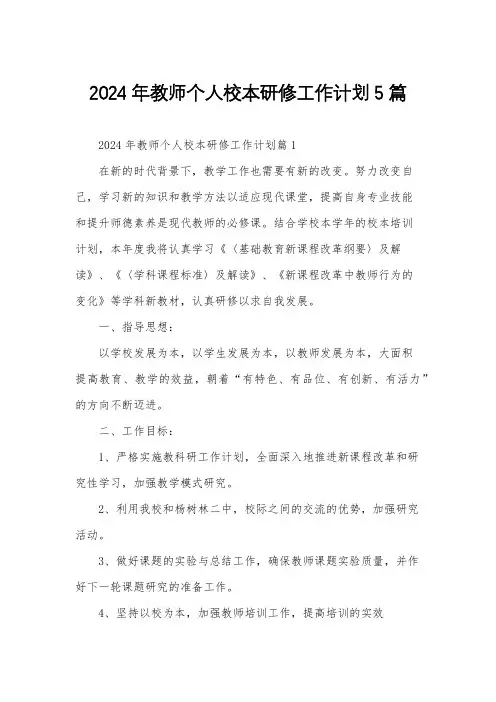 2024年教师个人校本研修工作计划5篇

2024年教师个人校本研修工作计划篇1

在新的时代背景下，教学工作也需要有新的改变。努力改变自己，学习新的知识和教学方法以适应现代课堂，提高自身专业技能和提升师德素养是现代教师的必修课。结合学校本学年的校本培训计划，本年度我将认真学习《〈基础教育新课程改革纲要〉及解读》、《〈学科课程标准〉及解读》、《新课程改革中教师行为的变化》等学科新教材，认真研修以求自我发展。

一、指导思想：

以学校发展为本，以学生发展为本，以教师发展为本，大面积提高教育、教学的效益，朝着“有特色、有品位、有创新、有活力”的方向不断迈进。

二、工作目标：

1、严格实施教科研工作计划，全面深入地推进新课程改革和研究性学习，加强教学模式研究。

2、利用我校和杨树林二中，校际之间的交流的优势，加强研究活动。

3、做好课题的实验与总结工作，确保教师课题实验质量，并作好下一轮课题研究的准备工作。

4、坚持以校为本，加强教师培训工作，提高培训的实效